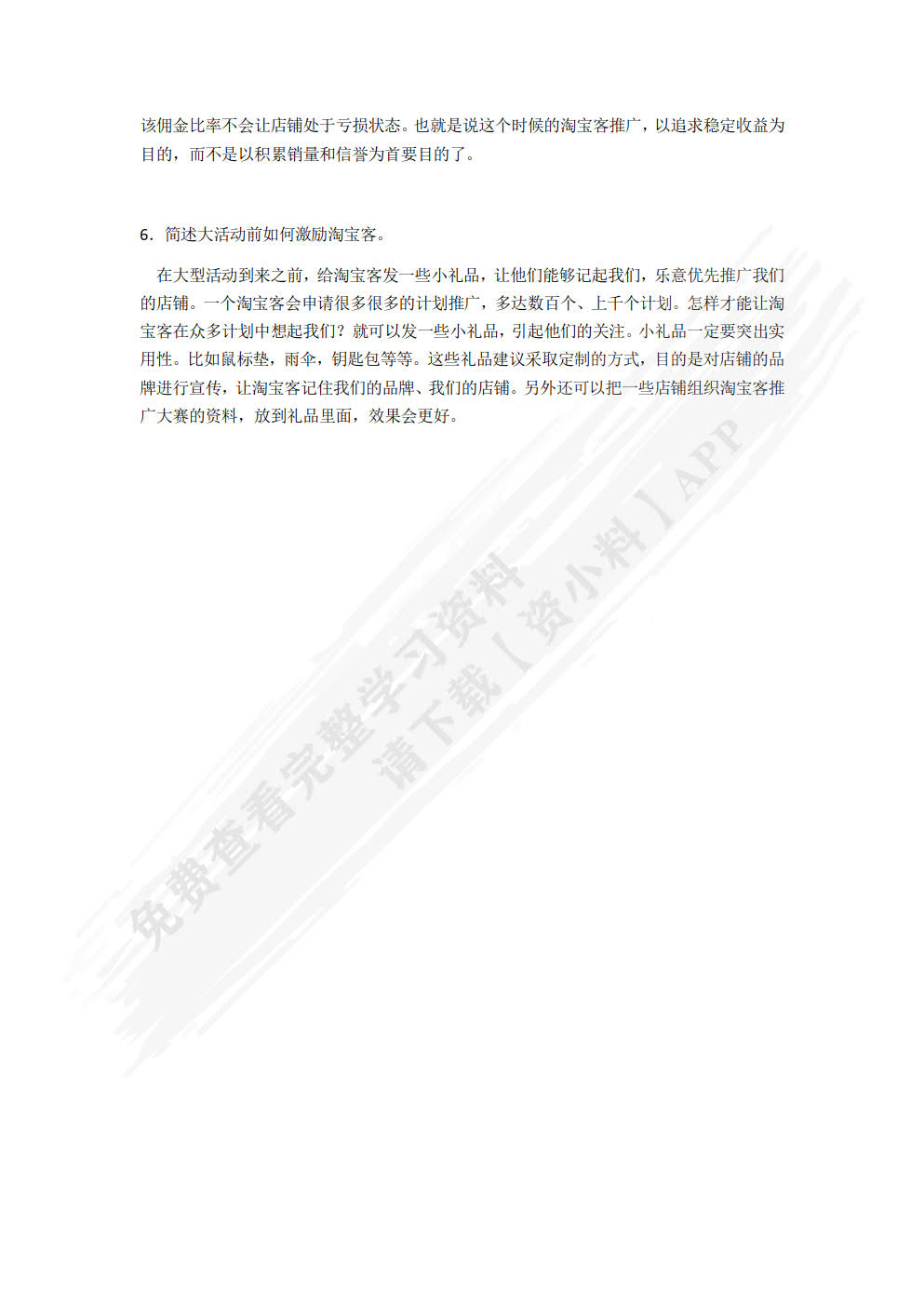 该佣金比率不会让店铺处于亏损状态。也就是说这个时候的淘宝客推广，以追求稳定收益为目的，而不是以积累销量和信誉为首要目的了。

6．简述大活动前如何激励淘宝客。

在大型活动到来之前，给淘宝客发一些小礼品，让他们能够记起我们，乐意优先推广我们的店铺。一个淘宝客会申请很多很多的计划推广，多达数百个、上千个计划。怎样才能让淘宝客在众多计划中想起我们？就可以发一些小礼品，引起他们的关注。小礼品一定要突出实用性。比如鼠标垫，雨伞，钥匙包等等。这些礼品建议采取定制的方式，目的是对店铺的品牌进行宣传，让淘宝客记住我们的品牌、我们的店铺。另外还可以把一些店铺组织淘宝客推广大赛的资料，放到礼品里面，效果会更好。

免费查看完整学习资料
请下载【资小料】APP